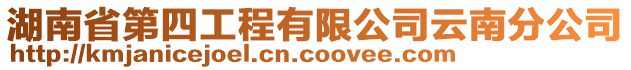 湖南省第四工程有限公司云南分公司
http://kmjanicejoel.cn.coovee.com